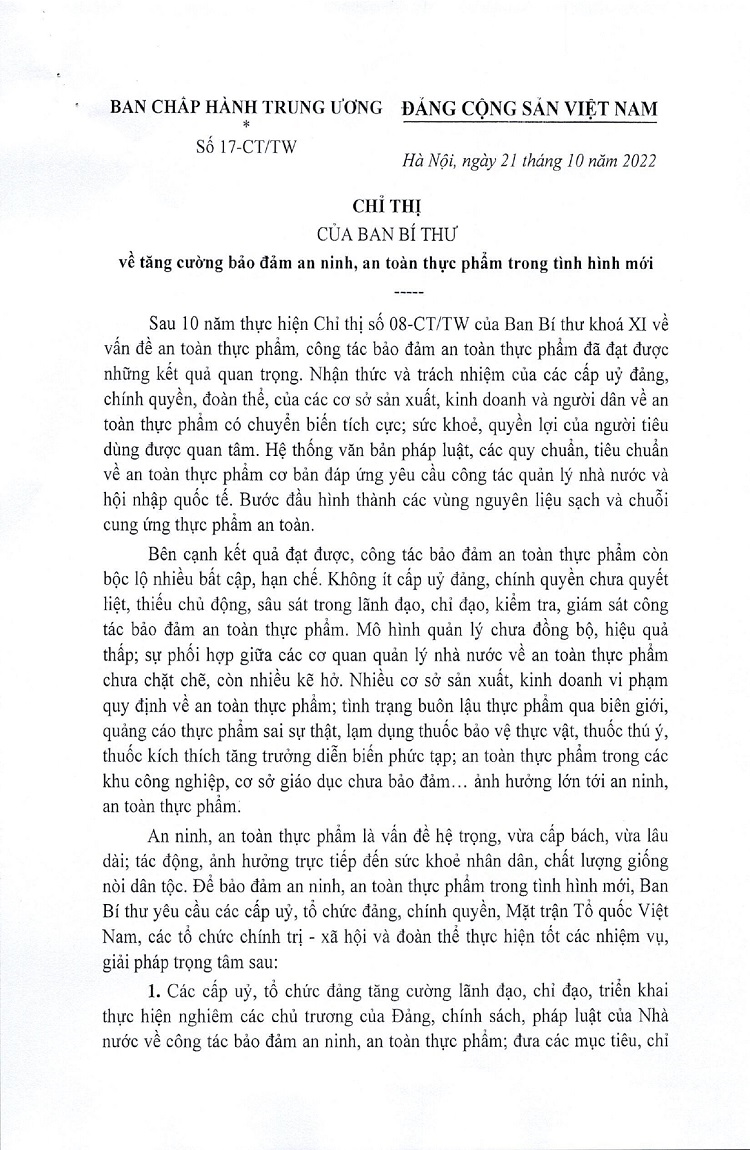 BAN CHẤP HÀNH TRUNG ƯƠNG
*
Số 17-CT/TW

ĐẢNG CỘNG SẢN VIỆT NAM

Hà Nội, ngày 21 tháng 10 năm 2022

CHỈ THỊ
CỦA BAN BÍ THƯ
về tăng cường bảo đảm an ninh, an toàn thực phẩm trong tình hình mới
-----

Sau 10 năm thực hiện Chỉ thị số 08-CT/TW của Ban Bí thư khoá XI về vấn đề an toàn thực phẩm, công tác bảo đảm an toàn thực phẩm đã đạt được những kết quả quan trọng. Nhận thức và trách nhiệm của các cấp uỷ đảng, chính quyền, đoàn thể, của các cơ sở sản xuất, kinh doanh và người dân về an toàn thực phẩm có chuyển biến tích cực; sức khoẻ, quyền lợi của người tiêu dùng được quan tâm. Hệ thống văn bản pháp luật, các quy chuẩn, tiêu chuẩn về an toàn thực phẩm cơ bản đáp ứng yêu cầu công tác quản lý nhà nước và hội nhập quốc tế. Bước đầu hình thành các vùng nguyên liệu sạch và chuỗi cung ứng thực phẩm an toàn.

Bên cạnh kết quả đạt được, công tác bảo đảm an toàn thực phẩm còn bộc lộ nhiều bất cập, hạn chế. Không ít cấp uỷ đảng, chính quyền chưa quyết liệt, thiếu chủ động, sâu sát trong lãnh đạo, chỉ đạo, kiểm tra, giám sát công tác bảo đảm an toàn thực phẩm. Mô hình quản lý chưa đồng bộ, hiệu quả thấp; sự phối hợp giữa các cơ quan quản lý nhà nước về an toàn thực phẩm chưa chặt chẽ, còn nhiều kẽ hở. Nhiều cơ sở sản xuất, kinh doanh vi phạm quy định về an toàn thực phẩm; tình trạng buôn lậu thực phẩm qua biên giới, quảng cáo thực phẩm sai sự thật, lạm dụng thuốc bảo vệ thực vật, thuốc thú y, thuốc kích thích tăng trưởng diễn biến phức tạp; an toàn thực phẩm trong các khu công nghiệp, cơ sở giáo dục chưa bảo đảm... ảnh hưởng lớn tới an ninh, an toàn thực phẩm.

An ninh, an toàn thực phẩm là vấn đề hệ trọng, vừa cấp bách, vừa lâu dài; tác động, ảnh hưởng trực tiếp đến sức khoẻ nhân dân, chất lượng giống nòi dân tộc. Để bảo đảm an ninh, an toàn thực phẩm trong tình hình mới, Ban Bí thư yêu cầu các cấp uỷ, tổ chức đảng, chính quyền, Mặt trận Tổ quốc Việt Nam, các tổ chức chính trị - xã hội và đoàn thể thực hiện tốt các nhiệm vụ, giải pháp trọng tâm sau:

1. Các cấp uỷ, tổ chức đảng tăng cường lãnh đạo, chỉ đạo, triển khai thực hiện nghiêm các chủ trương của Đảng, chính sách, pháp luật của Nhà nước về công tác bảo đảm an ninh, an toàn thực phẩm; đưa các mục tiêu, chỉ